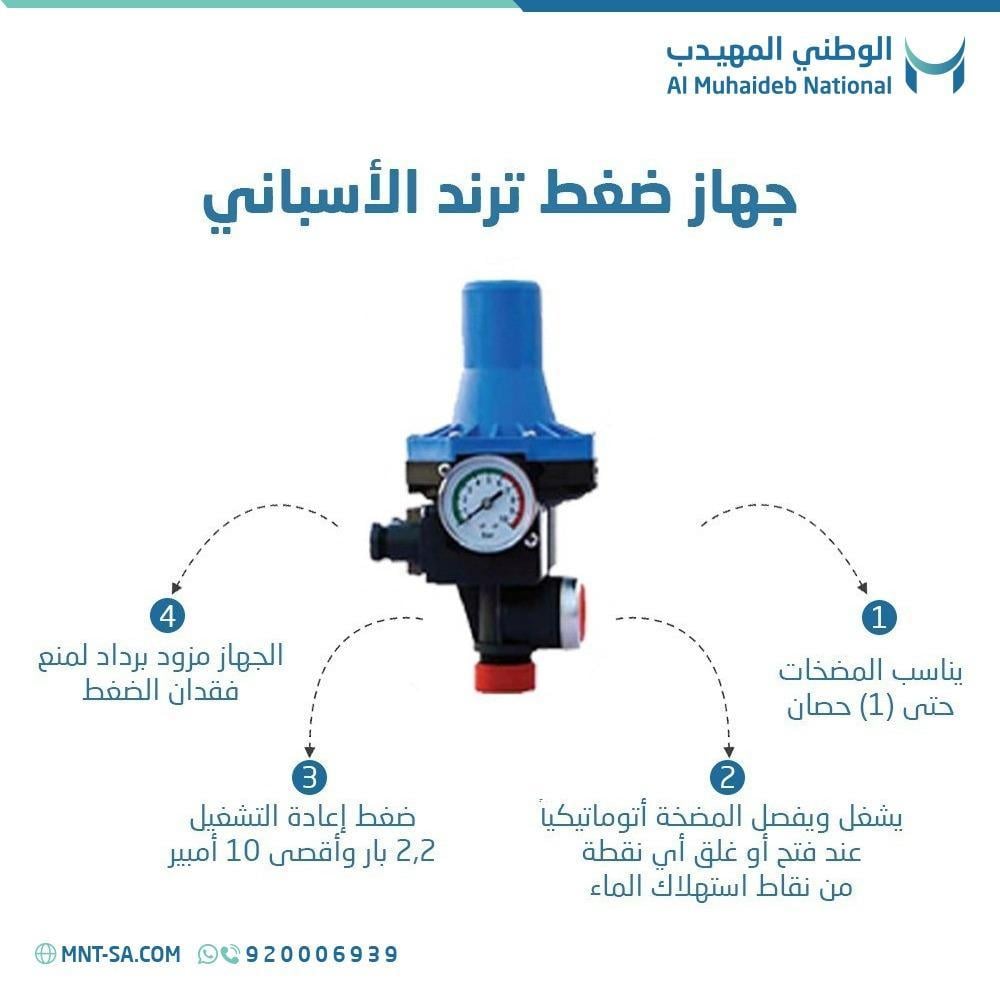 الوطني المهيدب
Al Muhaideb National

جهاز ضغط ترند الأسباني

1
يناسب المضخات حتى (1) حصان

2
يشغل ويفصل المضخة أتوماتيكياً عند فتح أو غلق أي نقطة من نقاط استهلاك الماء

3
ضغط إعادة التشغيل 2,2 بار وأقصى 10 أمبير

4
الجهاز مزود برداد لمنع فقدان الضغط

MNT-SA.COM
920006939